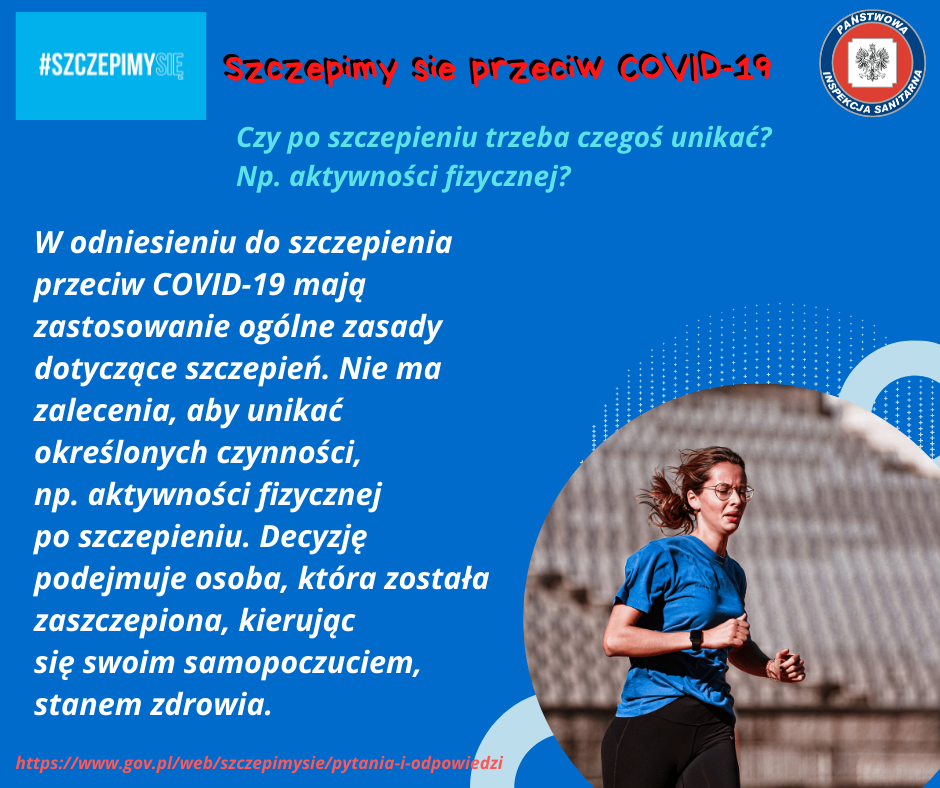 #SZCZEPIMYSIĘ

Szczepimy sie przeciw COVID-19

PAŃSTWOWA INSPEKCJA SANITARNA

Czy po szczepieniu trzeba czegoś unikać? Np. aktywności fizycznej?

W odniesieniu do szczepienia przeciw COVID-19 mają zastosowanie ogólne zasady dotyczące szczepień. Nie ma zalecenia, aby unikać określonych czynności, np. aktywności fizycznej po szczepieniu. Decyzję podejmuje osoba, która została zaszczepiona, kierując się swoim samopoczuciem, stanem zdrowia.

https://www.gov.pl/web/szczepimysie/pytania-i-odpowiedzi